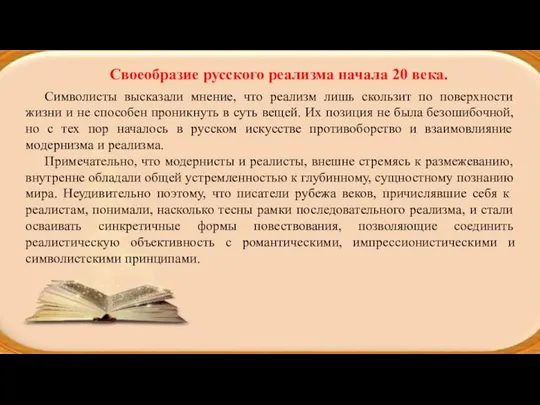 Своеобразие русского реализма начала 20 века.

Символисты высказали мнение, что реализм лишь скользит по поверхности жизни и не способен проникнуть в суть вещей. Их позиция не была безошибочной, но с тех пор началось в русском искусстве противоборство и взаимовлияние модернизма и реализма.

Примечательно, что модернисты и реалисты, внешне стремясь к размежеванию, внутренне обладали общей устремленностью к глубинному, сущностному познанию мира. Неудивительно поэтому, что писатели рубежа веков, причислявшие себя к реалистам, понимали, насколько тесны рамки последовательного реализма, и стали осваивать синкретичные формы повествования, позволяющие соединить реалистическую объективность с романтическими, импрессионистическими и символистскими принципами.